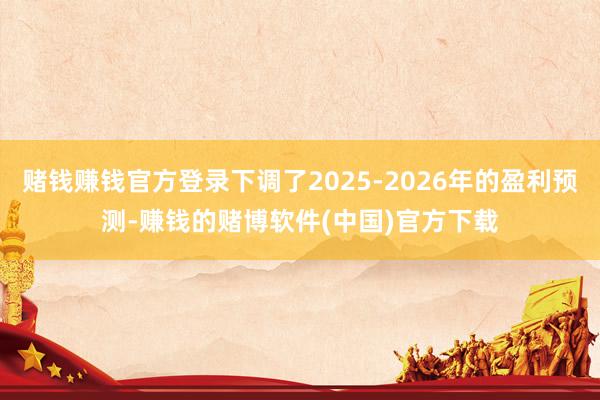 赌钱赚钱官方登录下调了2025-2026年的盈利预测-赚钱的赌博软件(中国)官方下载